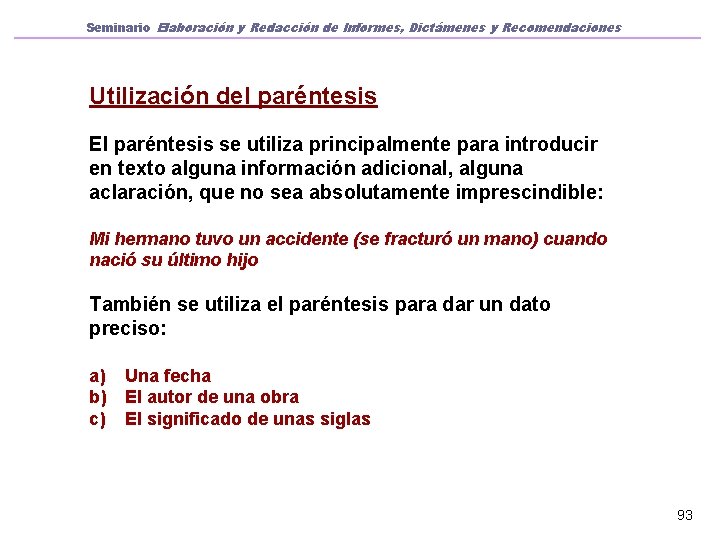 Seminario Elaboración y Redacción de Informes, Dictámenes y Recomendaciones

Utilización del paréntesis

El paréntesis se utiliza principalmente para introducir en texto alguna información adicional, alguna aclaración, que no sea absolutamente imprescindible:

Mi hermano tuvo un accidente (se fracturó un mano) cuando nació su último hijo

También se utiliza el paréntesis para dar un dato preciso:

a) Una fecha
b) El autor de una obra
c) El significado de unas siglas

93